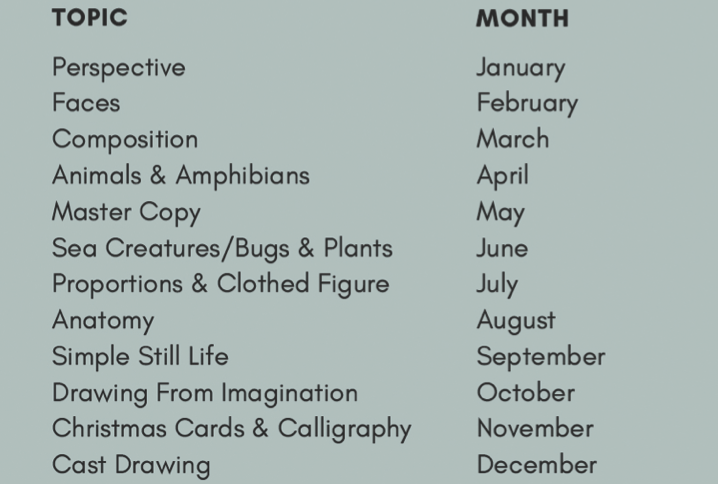 | TOPIC | MONTH |
|---|---|
| Perspective | January |
| Faces | February |
| Composition | March |
| Animals & Amphibians | April |
| Master Copy | May |
| Sea Creatures/Bugs & Plants | June |
| Proportions & Clothed Figure | July |
| Anatomy | August |
| Simple Still Life | September |
| Drawing From Imagination | October |
| Christmas Cards & Calligraphy | November |
| Cast Drawing | December |